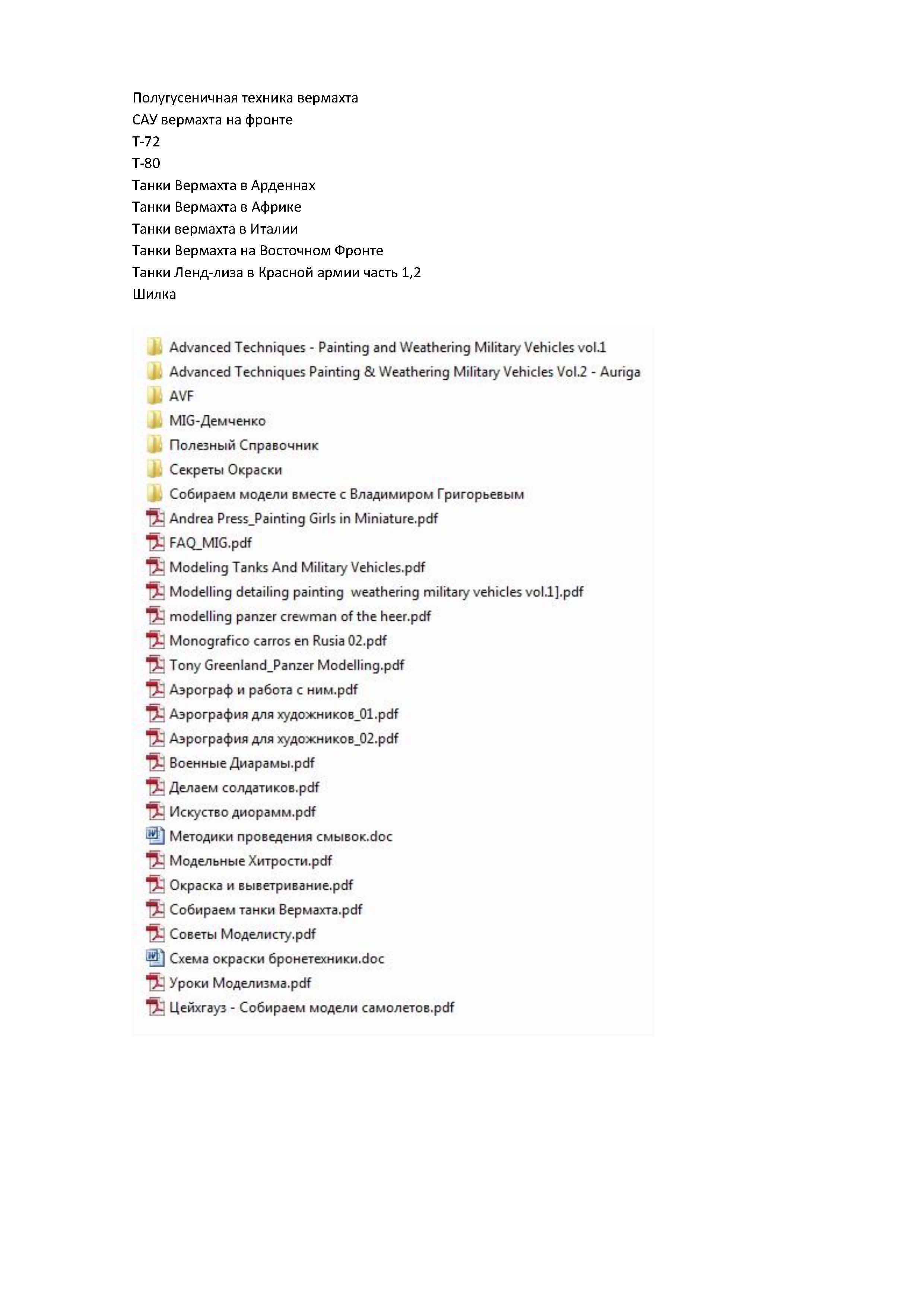 Полугусеничная техника вермахта
САУ вермахта на фронте
Т-72
Т-80
Танки Вермахта в Арденнах
Танки Вермахта в Африке
Танки вермахта в Италии
Танки Вермахта на Восточном Фронте
Танки Ленд-лиза в Красной армии часть 1,2
Шилка

Advanced Techniques - Painting and Weathering Military Vehicles vol.1
Advanced Techniques Painting & Weathering Military Vehicles Vol.2 - Auriga
AVF
MIG-Демченко
Полезный Справочник
Секреты Окраски
Собираем модели вместе с Владимиром Григорьевым
Andrea Press_Painting Girls in Miniature.pdf
FAQ_MIG.pdf
Modeling Tanks And Military Vehicles.pdf
Modelling detailing painting weathering military vehicles vol.1].pdf
modelling panzer crewman of the heer.pdf
Monografico carros en Rusia 02.pdf
Tony Greenland_Panzer Modelling.pdf
Аэрограф и работа с ним.pdf
Аэрография для художников_01.pdf
Аэрография для художников_02.pdf
Военные Диарамы.pdf
Делаем солдатиков.pdf
Искуство диорамм.pdf
Методики проведения смывок.doc
Модельные Хитрости.pdf
Окраска и выветривание.pdf
Собираем танки Вермахта.pdf
Советы Моделисту.pdf
Схема окраски бронетехники.doc
Уроки Моделизма.pdf
Цейхгауз - Собираем модели самолетов.pdf